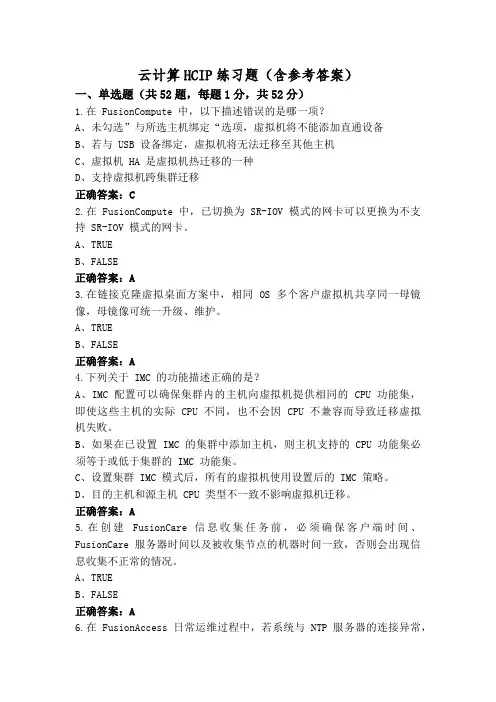 云计算HCIP练习题（含参考答案）

一、单选题（共52题，每题1分，共52分）

1.在 FusionCompute 中，以下描述错误的是哪一项？

A、未勾选”与所选主机绑定“选项，虚拟机将不能添加直通设备

B、若与 USB 设备绑定，虚拟机将无法迁移至其他主机

C、虚拟机 HA 是虚拟机热迁移的一种

D、支持虚拟机跨集群迁移

正确答案：C

2.在 FusionCompute 中，已切换为 SR-IOV 模式的网卡可以更换为不支持 SR-IOV 模式的网卡。

A、TRUE

B、FALSE

正确答案：A

3.在链接克隆虚拟桌面方案中，相同 OS 多个客户虚拟机共享同一母镜像，母镜像可统一升级、维护。

A、TRUE

B、FALSE

正确答案：A

4.下列关于 IMC 的功能描述正确的是？

A、IMC 配置可以确保集群内的主机向虚拟机提供相同的 CPU 功能集，即使这些主机的实际 CPU 不同，也不会因 CPU 不兼容而导致迁移虚拟机失败。

B、如果在已设置 IMC 的集群中添加主机，则主机支持的 CPU 功能集必须等于或低于集群的 IMC 功能集。

C、设置集群 IMC 模式后，所有的虚拟机使用设置后的 IMC 策略。

D、目的主机和源主机 CPU 类型不一致不影响虚拟机迁移。

正确答案：A

5.在创建 FusionCare 信息收集任务前，必须确保客户端时间、FusionCare 服务器时间以及被收集节点的机器时间一致，否则会出现信息收集不正常的情况。

A、TRUE

B、FALSE

正确答案：A

6.在 FusionAccess 日常运维过程中，若系统与 NTP 服务器的连接异常，